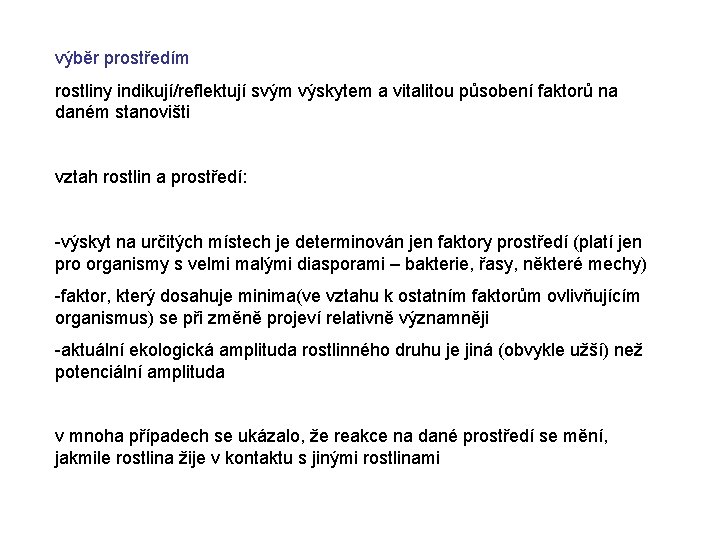 výběr prostředím

rostliny indikují/reflektují svým výskytem a vitalitou působení faktorů na daném stanovišti

vztah rostlin a prostředí:

-výskyt na určitých místech je determinován jen faktory prostředí (platí jen pro organismy s velmi malými diasporami – bakterie, řasy, některé mechy)

-faktor, který dosahuje minima(ve vztahu k ostatním faktorům ovlivňujícím organismus) se při změně projeví relativně významněji

-aktuální ekologická amplituda rostlinného druhu je jiná (obvykle užší) než potenciální amplituda

v mnoha případech se ukázalo, že reakce na dané prostředí se mění, jakmile rostlina žije v kontaktu s jinými rostlinami